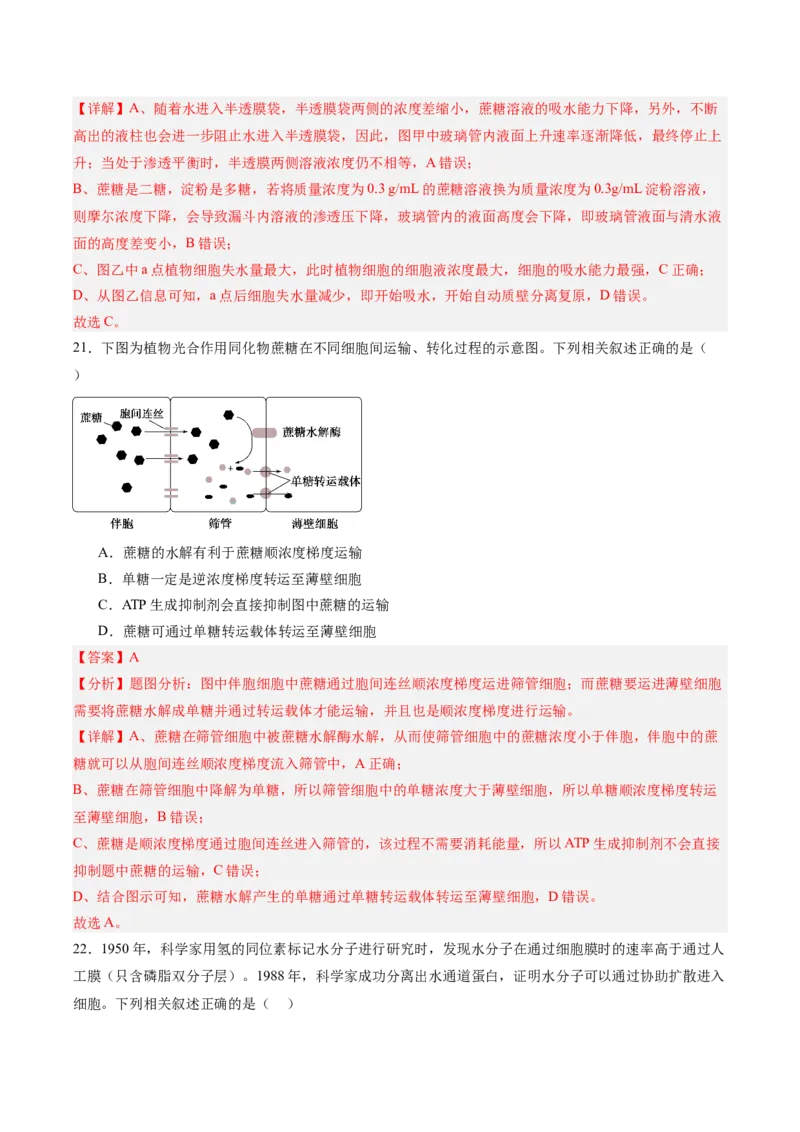 【详解】A、随着水进入半透膜袋，半透膜袋两侧的浓度差缩小，蔗糖溶液的吸水能力下降，另外，不断高出的液柱也会进一步阻止水进入半透膜袋，因此，图甲中玻璃管内液面上升速率逐渐降低，最终停止上升；当处于渗透平衡时，半透膜两侧溶液浓度仍不相等，A 错误；
B、蔗糖是二糖，淀粉是多糖，若将质量浓度为 0.3 g/mL 的蔗糖溶液换为质量浓度为 0.3g/mL 淀粉溶液，则摩尔浓度下降，会导致漏斗内溶液的渗透压下降，玻璃管内的液面高度会下降，即玻璃管液面与清水液面的高度差变小，B 错误；
C、图乙中 a 点植物细胞失水量最大，此时植物细胞的细胞液浓度最大，细胞的吸水能力最强，C 正确；
D、从图乙信息可知，a 点后细胞失水量减少，即开始吸水，开始自动质壁分离复原，D 错误。
故选 C。

21．下图为植物光合作用同化物蔗糖在不同细胞间运输、转化过程的示意图。下列相关叙述正确的是（ ）

蔗糖 胞间连丝 蔗糖水解酶 单糖转运载体 伴胞 筛管 薄壁细胞

A．蔗糖的水解有利于蔗糖顺浓度梯度运输
B．单糖一定是逆浓度梯度转运至薄壁细胞
C．ATP 生成抑制剂会直接抑制图中蔗糖的运输
D．蔗糖可通过单糖转运载体转运至薄壁细胞

【答案】A
【分析】题图分析：图中伴胞细胞中蔗糖通过胞间连丝顺浓度梯度运进筛管细胞；而蔗糖要运进薄壁细胞需要将蔗糖水解成单糖并通过转运载体才能运输，并且也是顺浓度梯度进行运输。
【详解】A、蔗糖在筛管细胞中被蔗糖水解酶水解，从而使筛管细胞中的蔗糖浓度小于伴胞，伴胞中的蔗糖就可以从胞间连丝顺浓度梯度流入筛管中，A 正确；
B、蔗糖在筛管细胞中降解为单糖，所以筛管细胞中的单糖浓度大于薄壁细胞，所以单糖顺浓度梯度转运至薄壁细胞，B 错误；
C、蔗糖是顺浓度梯度通过胞间连丝进入筛管的，该过程不需要消耗能量，所以 ATP 生成抑制剂不会直接抑制题中蔗糖的运输，C 错误；
D、结合图示可知，蔗糖水解产生的单糖通过单糖转运载体转运至薄壁细胞，D 错误。
故选 A。

22．1950 年，科学家用氢的同位素标记水分子进行研究时，发现水分子在通过细胞膜时的速率高于通过人工膜（只含磷脂双分子层）。1988 年，科学家成功分离出水通道蛋白，证明水分子可以通过协助扩散进入细胞。下列相关叙述正确的是（ ）